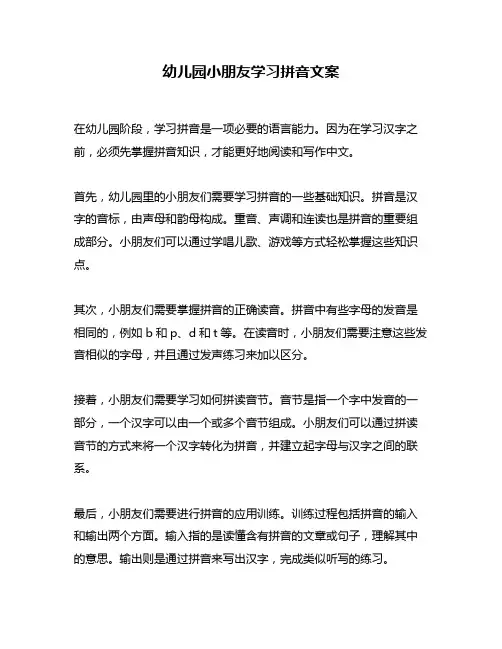 幼儿园小朋友学习拼音文案

在幼儿园阶段，学习拼音是一项必要的语言能力。因为在学习汉字之前，必须先掌握拼音知识，才能更好地阅读和写作中文。

首先，幼儿园里的小朋友们需要学习拼音的一些基础知识。拼音是汉字的音标，由声母和韵母构成。重音、声调和连读也是拼音的重要组成部分。小朋友们可以通过学唱儿歌、游戏等方式轻松掌握这些知识点。

其次，小朋友们需要掌握拼音的正确读音。拼音中有些字母的发音是相同的，例如 b 和 p、d 和 t 等。在读音时，小朋友们需要注意这些发音相似的字母，并且通过发声练习来加以区分。

接着，小朋友们需要学习如何拼读音节。音节是指一个字中发音的一部分，一个汉字可以由一个或多个音节组成。小朋友们可以通过拼读音节的方式来将一个汉字转化为拼音，并建立起字母与汉字之间的联系。

最后，小朋友们需要进行拼音的应用训练。训练过程包括拼音的输入和输出两个方面。输入指的是读懂含有拼音的文章或句子，理解其中的意思。输出则是通过拼音来写出汉字，完成类似听写的练习。